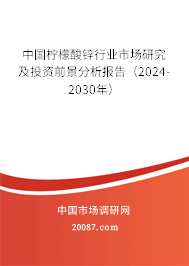 中国柠檬酸锌行业市场研究及投资前景分析报告（2024-2030年）

中国市场调研网

20087.com